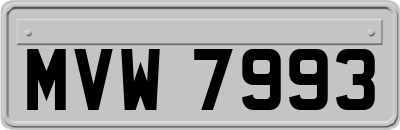 MVW 7993